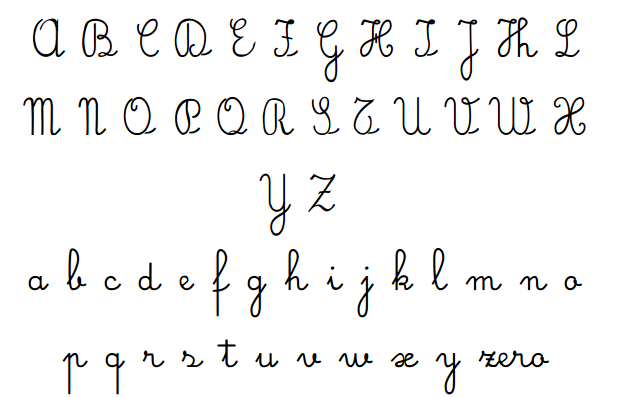 A B C D E F G H I J K L
M N O P Q R S T U V W X
Y Z
a b c d e f g h i j k l m n o
p q r s t u v w x y zero